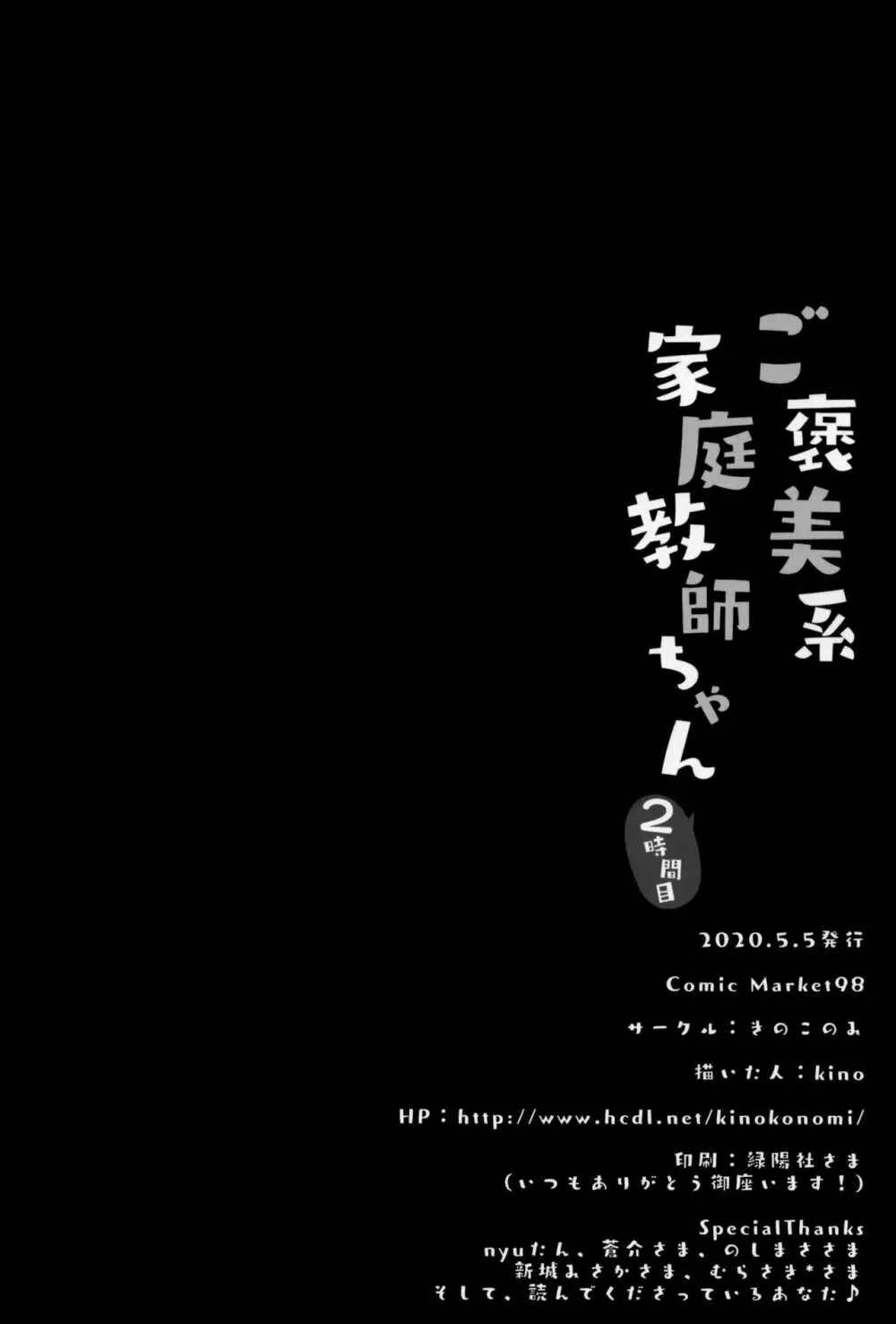 ご褒美系
家庭教師ちゃん
2時間目

2020.5.5発行

Comic Market98

サークル：きのこのみ

描いた人：kino

HP：http://www.hcdl.net/kinokonomi/

印刷：緑陽社さま
（いつもありがとう御座います！）

SpecialThanks
nyuたん、蒼介さま、のしまささま
新城みさかさま、むらさき*さま
そして、読んでくださっているあなた♪